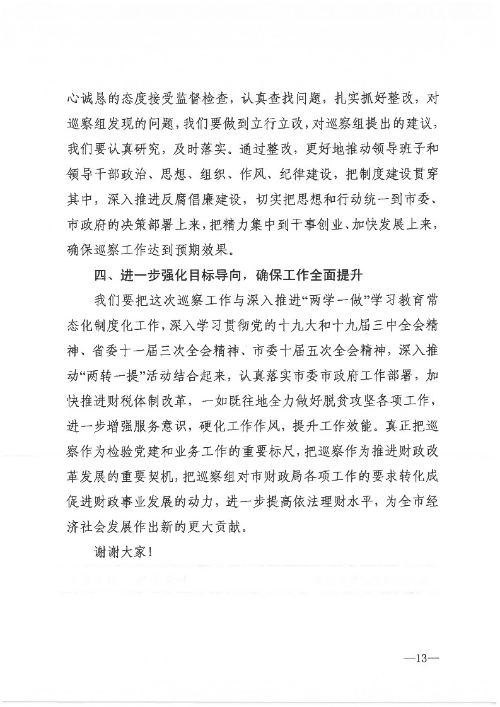 心诚恳的态度接受监督检查，认真查找问题，扎实抓好整改，对巡察组发现的问题，我们要做到立行立改，对巡察组提出的建议，我们要认真研究，及时落实。通过整改，更好地推动领导班子和领导干部政治、思想、组织、作风、纪律建设，把制度建设贯穿其中，深入推进反腐倡廉建设，切实把思想和行动统一到市委、市政府的决策部署上来，把精力集中到干事创业、加快发展上来，确保巡察工作达到预期效果。

四、进一步强化目标导向，确保工作全面提升

我们要把这次巡察工作与深入推进“两学一做”学习教育常态化制度化工作，深入学习贯彻党的十九大和十九届三中全会精神、省委十一届三次全会精神、市委十届五次全会精神，深入推动“两转一提”活动结合起来，认真落实市委市政府工作部署，加快推进财税体制改革，一如既往地全力做好脱贫攻坚各项工作，进一步增强服务意识，硬化工作作风，提升工作效能。真正把巡察作为检验党建和业务工作的重要标尺，把巡察作为推进财政改革发展的重要契机，把巡察组对市财政局各项工作的要求转化成促进财政事业发展的动力，进一步提高依法理财水平，为全市经济社会发展作出新的更大贡献。

谢谢大家！

—13—